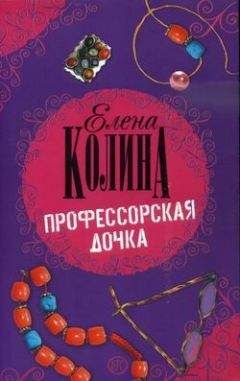 Елена
КОЛИНА

ПРОФЕССОРСКАЯ
ДОЧКА